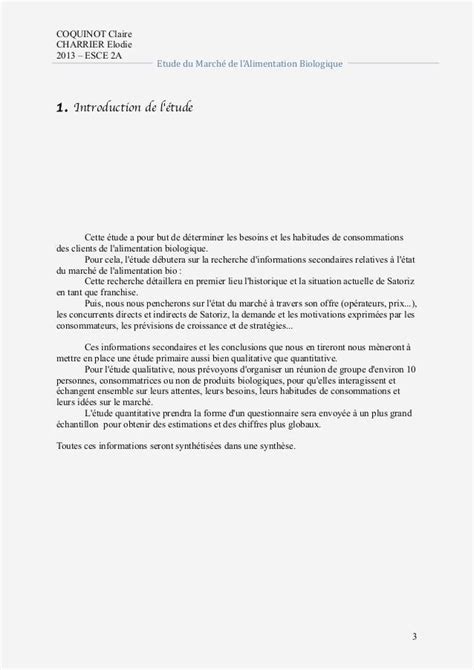 COQUINOT Claire
CHARRIER Elodie
2013 – ESCE 2A

Etude du Marché de l'Alimentation Biologique

1. Introduction de l'étude

Cette étude a pour but de déterminer les besoins et les habitudes de consommations des clients de l'alimentation biologique.

Pour cela, l'étude débutera sur la recherche d'informations secondaires relatives à l'état du marché de l'alimentation bio :

Cette recherche détaillera en premier lieu l'historique et la situation actuelle de Satoriz en tant que franchise.

Puis, nous nous pencherons sur l'état du marché à travers son offre (opérateurs, prix...), les concurrents directs et indirects de Satoriz, la demande et les motivations exprimées par les consommateurs, les prévisions de croissance et de stratégies...

Ces informations secondaires et les conclusions que nous en tireront nous mèneront à mettre en place une étude primaire aussi bien qualitative que quantitative.

Pour l'étude qualitative, nous prévoyons d'organiser un réunion de groupe d'environ 10 personnes, consommatrices ou non de produits biologiques, pour qu'elles interagissent et échangent ensemble sur leurs attentes, leurs besoins, leurs habitudes de consommations et leurs idées sur le marché.

L'étude quantitative prendra la forme d'un questionnaire sera envoyée à un plus grand échantillon pour obtenir des estimations et des chiffres plus globaux.

Toutes ces informations seront synthétisées dans une synthèse.

3